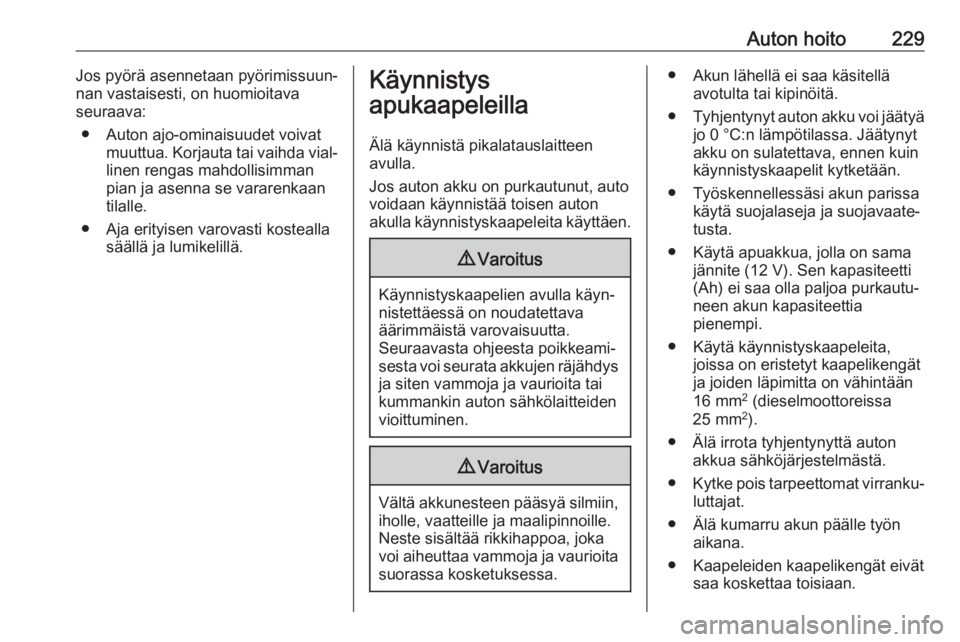 Auton hoito 229

Jos pyörä asennetaan pyörimissuunnan vastaisesti, on huomioitava seuraava:

● Auton ajo-ominaisuudet voivat muuttua. Korjauta tai vaihda viallinen rengas mahdollisimman pian ja asenna se vararenkaan tilalle.

● Aja erityisen varovasti kostealla säällä ja lumikelillä.

Käynnistys apukaapeleilla

Älä käynnistä pikalatauslaitteen avulla.

Jos auton akku on purkautunut, auto voidaan käynnistää toisen auton akulla käynnistyskaapeleita käyttäen.

⚠ Varoitus

Käynnistyskaapelien avulla käynnistettäessä on noudatettava äärimmäistä varovaisuutta. Seuraavasta ohjeesta poikkeamisesta voi seurata akkujen räjähdys ja siten vammoja ja vaurioita tai kummankin auton sähkölaitteiden vioittuminen.

⚠ Varoitus

Vältä akkunesteen pääsyä silmiin, iholle, vaatteille ja maalipinnoille. Neste sisältää rikkihappoa, joka voi aiheuttaa vammoja ja vaurioita suorassa kosketuksessa.

● Akun lähellä ei saa käsitellä avotulta tai kipinöitä.

● Tyhjentynyt auton akku voi jäätyä jo 0 °C:n lämpötilassa. Jäätynyt akku on sulatettava, ennen kuin käynnistyskaapelit kytketään.

● Työskennellessäsi akun parissa käytä suojalaseja ja suojavaatetusta.

● Käytä apuakkua, jolla on sama jännite (12 V). Sen kapasiteetti (Ah) ei saa olla paljoa purkautuneen akun kapasiteettia pienempi.

● Käytä käynnistyskaapeleita, joissa on eristetyt kaapelikengät ja joiden läpimitta on vähintään 16 mm$^2$ (dieselmoottoreissa 25 mm$^2$).

● Älä irrota tyhjentynyttä auton akkua sähköjärjestelmästä.

● Kytke pois tarpeettomat virrankuluttajat.

● Älä kumarru akun päälle työn aikana.

● Kaapeleiden kaapelikengät eivät saa koskettaa toisiaan.

carmanualsonline.info